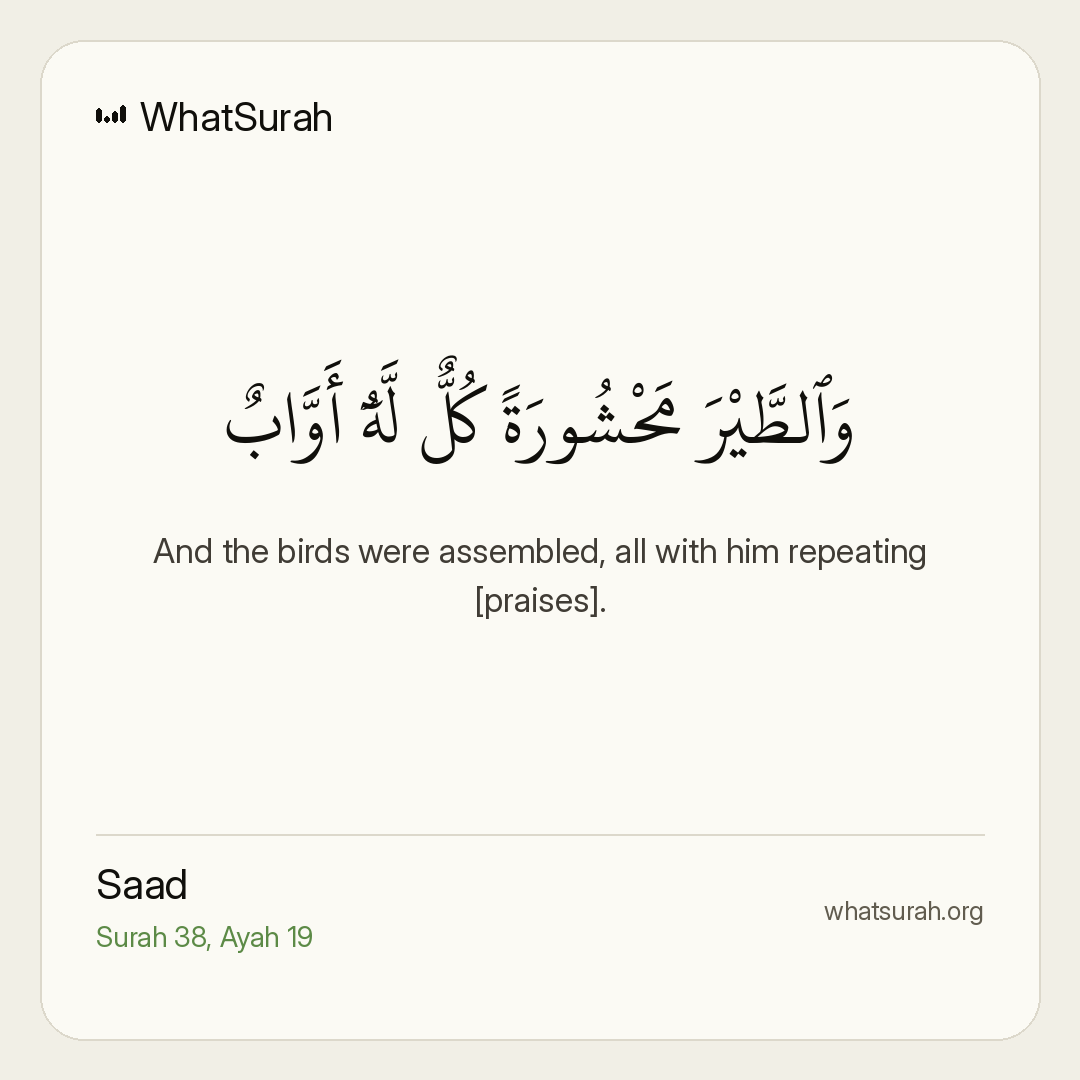 WhatSurah

وَٱلطَّيْرَ مَحْشُورَةً كُلٌّ لَّهُۥٓ أَوَّابٌ

And the birds were assembled, all with him repeating [praises].

Saad
Surah 38, Ayah 19

whatsurah.org